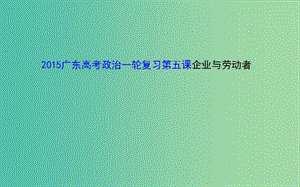 2015广东高考政治一轮复习第五课企业与劳动者